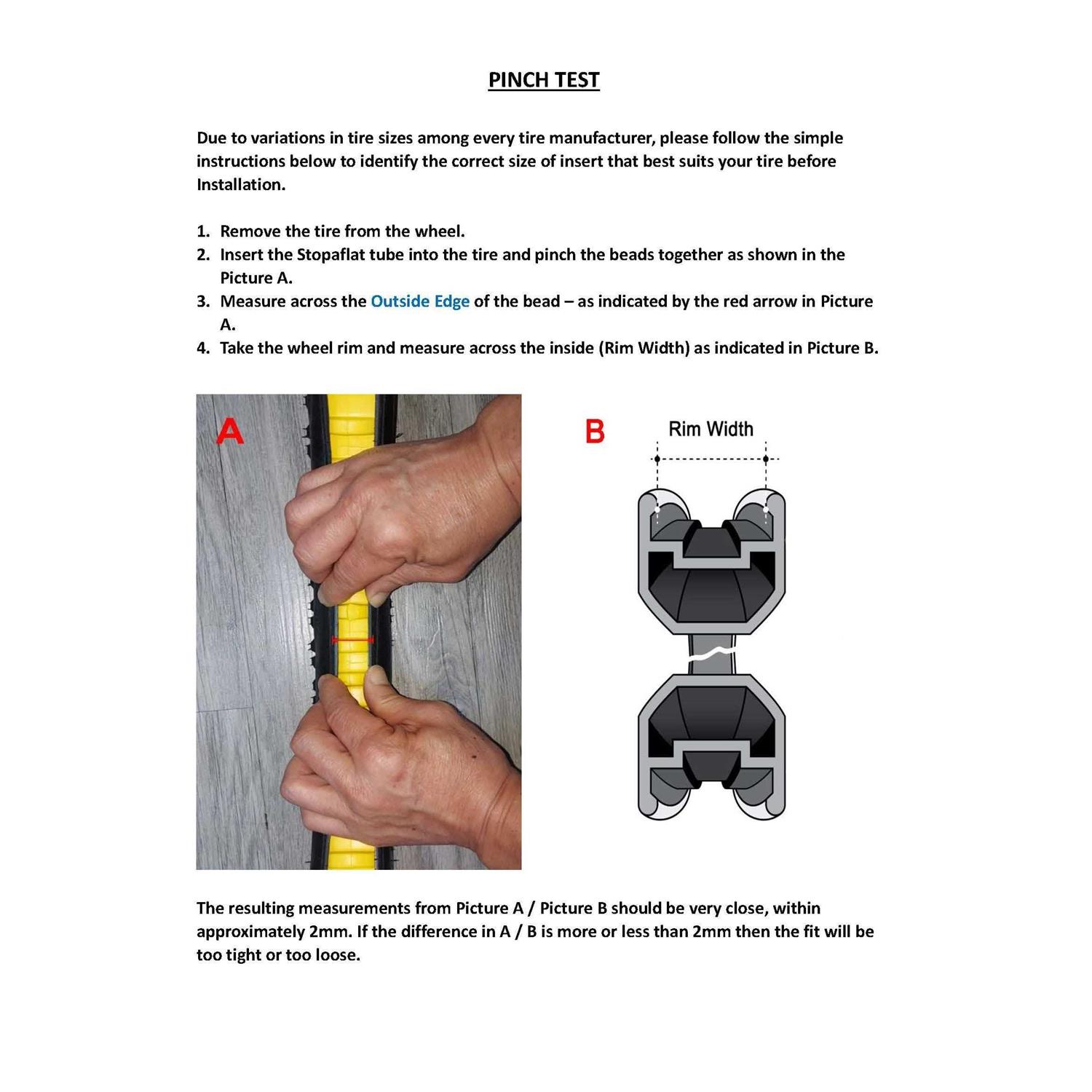 PINCH TEST

Due to variations in tire sizes among every tire manufacturer, please follow the simple instructions below to identify the correct size of insert that best suits your tire before Installation.

1. Remove the tire from the wheel.
2. Insert the Stopaflat tube into the tire and pinch the beads together as shown in the Picture A.
3. Measure across the Outside Edge of the bead – as indicated by the red arrow in Picture A.
4. Take the wheel rim and measure across the inside (Rim Width) as indicated in Picture B.

A

B

Rim Width

The resulting measurements from Picture A / Picture B should be very close, within approximately 2mm. If the difference in A / B is more or less than 2mm then the fit will be too tight or too loose.